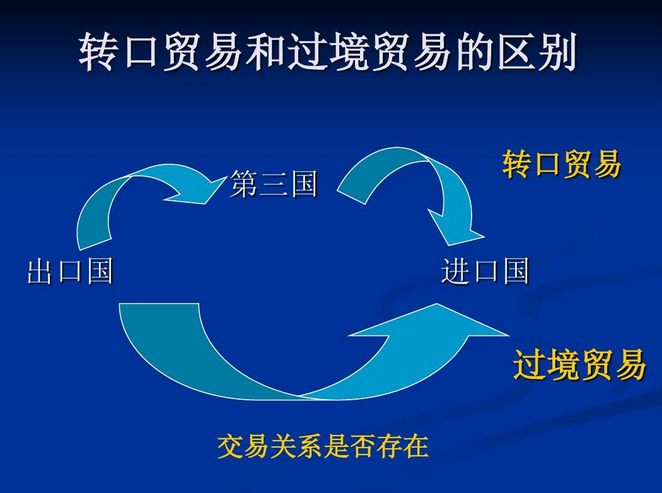 转口贸易和过境贸易的区别

第三国

转口贸易

出口国

进口国

过境贸易

交易关系是否存在